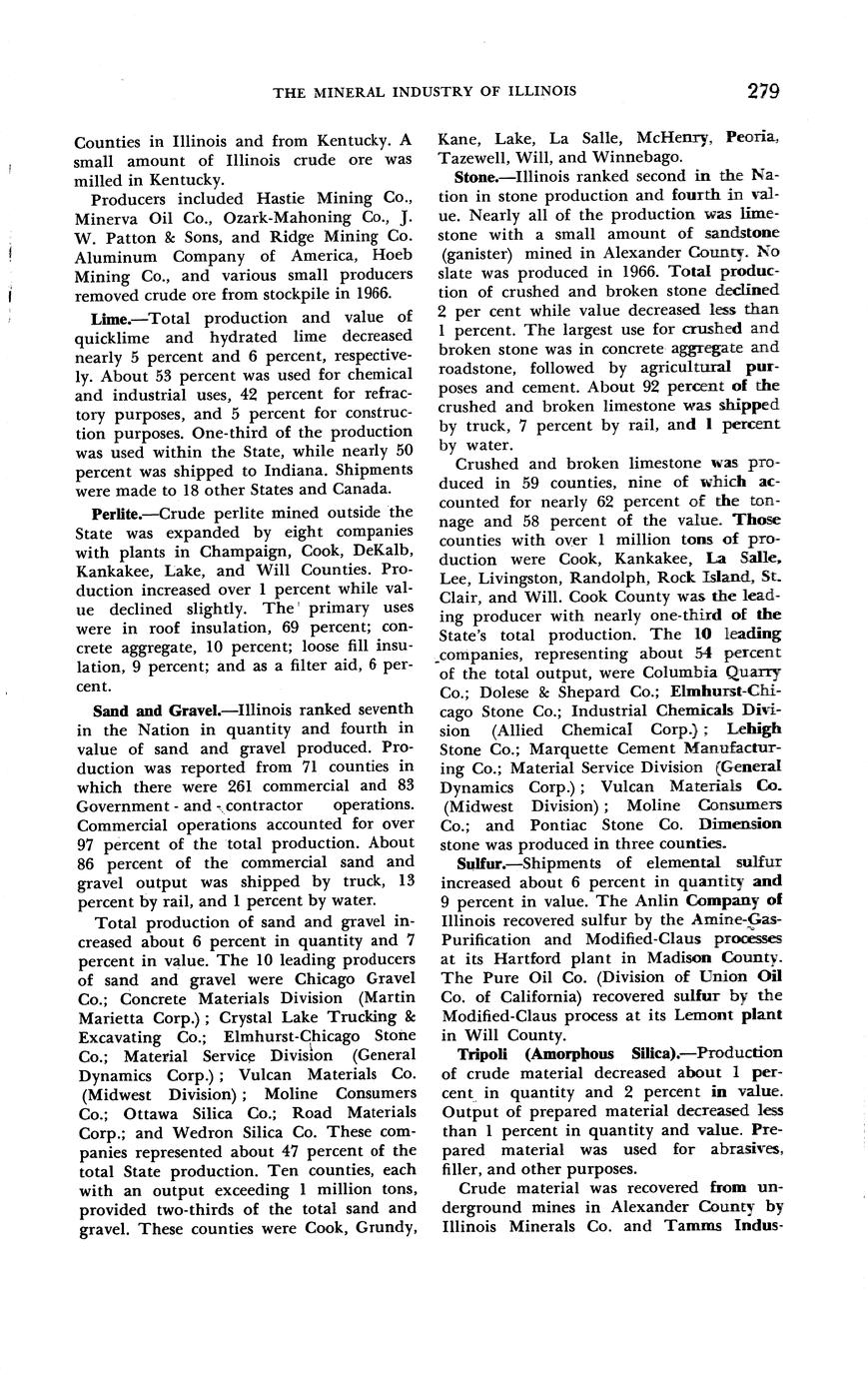 THE MINERAL INDUSTRY OF ILLINOIS 279

Counties in Illinois and from Kentucky. A small amount of Illinois crude ore was milled in Kentucky.

Producers included Hastie Mining Co., Minerva Oil Co., Ozark-Mahoning Co., J. W. Patton & Sons, and Ridge Mining Co. Aluminum Company of America, Hoeb Mining Co., and various small producers removed crude ore from stockpile in 1966.

Lime.—Total production and value of quicklime and hydrated lime decreased nearly 5 percent and 6 percent, respectively. About 53 percent was used for chemical and industrial uses, 42 percent for refractory purposes, and 5 percent for construction purposes. One-third of the production was used within the State, while nearly 50 percent was shipped to Indiana. Shipments were made to 18 other States and Canada.

Perlite.—Crude perlite mined outside the State was expanded by eight companies with plants in Champaign, Cook, DeKalb, Kankakee, Lake, and Will Counties. Production increased over 1 percent while value declined slightly. The primary uses were in roof insulation, 69 percent; concrete aggregate, 10 percent; loose fill insulation, 9 percent; and as a filter aid, 6 percent.

Sand and Gravel.—Illinois ranked seventh in the Nation in quantity and fourth in value of sand and gravel produced. Production was reported from 71 counties in which there were 261 commercial and 83 Government - and - contractor operations. Commercial operations accounted for over 97 percent of the total production. About 86 percent of the commercial sand and gravel output was shipped by truck, 13 percent by rail, and 1 percent by water.

Total production of sand and gravel increased about 6 percent in quantity and 7 percent in value. The 10 leading producers of sand and gravel were Chicago Gravel Co.; Concrete Materials Division (Martin Marietta Corp.); Crystal Lake Trucking & Excavating Co.; Elmhurst-Chicago Stone Co.; Material Service Division (General Dynamics Corp.); Vulcan Materials Co. (Midwest Division); Moline Consumers Co.; Ottawa Silica Co.; Road Materials Corp.; and Wedron Silica Co. These companies represented about 47 percent of the total State production. Ten counties, each with an output exceeding 1 million tons, provided two-thirds of the total sand and gravel. These counties were Cook, Grundy, Kane, Lake, La Salle, McHenry, Peoria, Tazewell, Will, and Winnebago.

Stone.—Illinois ranked second in the Nation in stone production and fourth in value. Nearly all of the production was limestone with a small amount of sandstone (ganister) mined in Alexander County. No slate was produced in 1966. Total production of crushed and broken stone declined 2 per cent while value decreased less than 1 percent. The largest use for crushed and broken stone was in concrete aggregate and roadstone, followed by agricultural purposes and cement. About 92 percent of the crushed and broken limestone was shipped by truck, 7 percent by rail, and 1 percent by water.

Crushed and broken limestone was produced in 59 counties, nine of which accounted for nearly 62 percent of the tonnage and 58 percent of the value. Those counties with over 1 million tons of production were Cook, Kankakee, La Salle, Lee, Livingston, Randolph, Rock Island, St. Clair, and Will. Cook County was the leading producer with nearly one-third of the State's total production. The 10 leading companies, representing about 54 percent of the total output, were Columbia Quarry Co.; Dolese & Shepard Co.; Elmhurst-Chicago Stone Co.; Industrial Chemicals Division (Allied Chemical Corp.); Lehigh Stone Co.; Marquette Cement Manufacturing Co.; Material Service Division (General Dynamics Corp.); Vulcan Materials Co. (Midwest Division); Moline Consumers Co.; and Pontiac Stone Co. Dimension stone was produced in three counties.

Sulfur.—Shipments of elemental sulfur increased about 6 percent in quantity and 9 percent in value. The Anlin Company of Illinois recovered sulfur by the Amine-Gas-Purification and Modified-Claus processes at its Hartford plant in Madison County. The Pure Oil Co. (Division of Union Oil Co. of California) recovered sulfur by the Modified-Claus process at its Lemont plant in Will County.

Tripoli (Amorphous Silica).—Production of crude material decreased about 1 percent in quantity and 2 percent in value. Output of prepared material decreased less than 1 percent in quantity and value. Prepared material was used for abrasives, filler, and other purposes.

Crude material was recovered from underground mines in Alexander County by Illinois Minerals Co. and Tamms Indus-